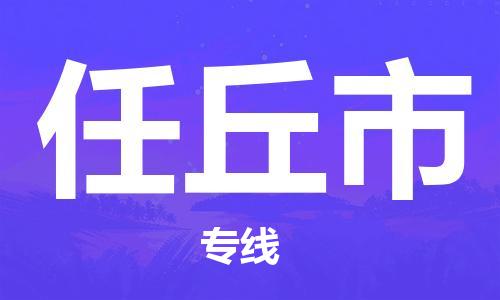 任丘市

专线